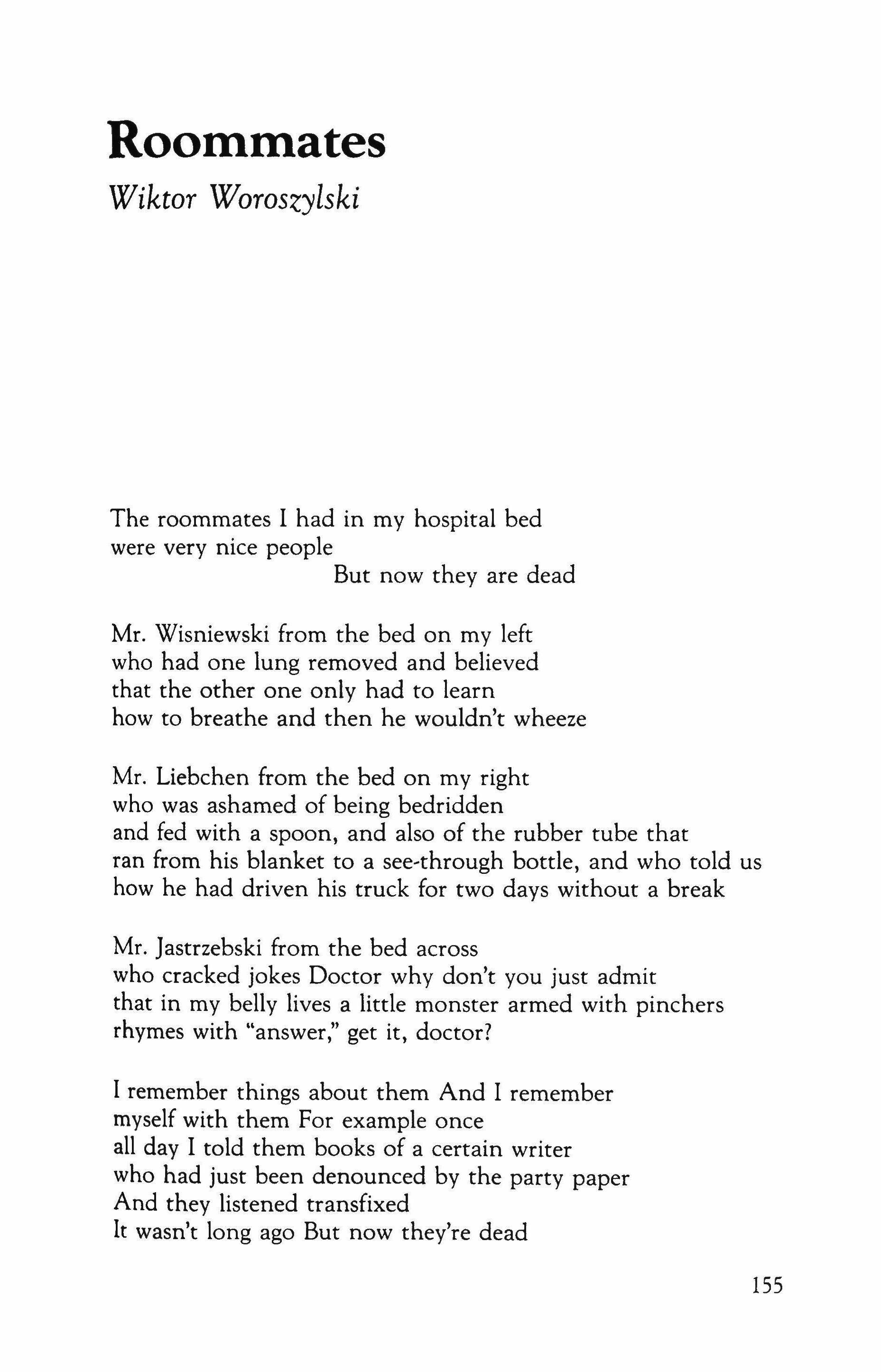 Roommates

Wiktor Woroszylski

The roommates I had in my hospital bed
were very nice people
But now they are dead

Mr. Wisniewski from the bed on my left
who had one lung removed and believed
that the other one only had to learn
how to breathe and then he wouldn't wheeze

Mr. Liebchen from the bed on my right
who was ashamed of being bedridden
and fed with a spoon, and also of the rubber tube that
ran from his blanket to a see-through bottle, and who told us
how he had driven his truck for two days without a break

Mr. Jastrzebski from the bed across
who cracked jokes Doctor why don't you just admit
that in my belly lives a little monster armed with pinchers
rhymes with "answer," get it, doctor?

I remember things about them And I remember
myself with them For example once
all day I told them books of a certain writer
who had just been denounced by the party paper
And they listened transfixed
It wasn't long ago But now they're dead

155